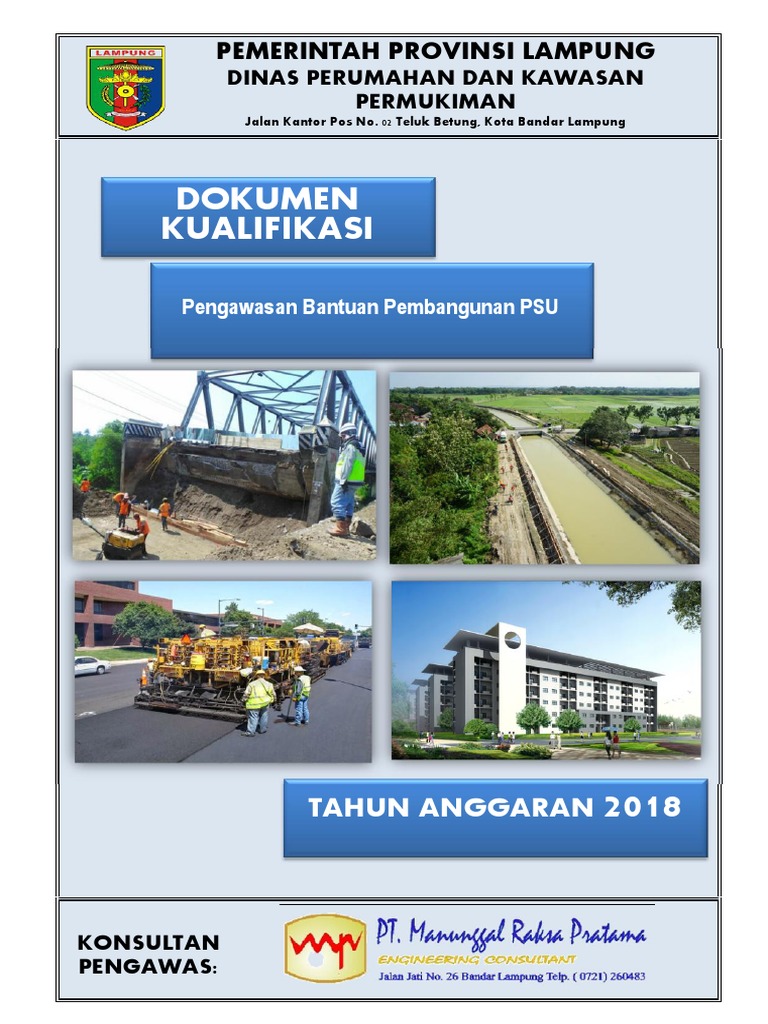 LAMPUNG

PEMERINTAH PROVINSI LAMPUNG
DINAS PERUMAHAN DAN KAWASAN PERMUKIMAN
Jalan Kantor Pos No. 02 Teluk Betung, Kota Bandar Lampung

DOKUMEN KUALIFIKASI

Pengawasan Bantuan Pembangunan PSU

TAHUN ANGGARAN 2018

KONSULTAN PENGAWAS:

PT. Manunggal Raksa Pratama
ENGINEERING CONSULTANT
Jalan Jati No. 26 Bandar Lampung Telp. ( 0721) 260483